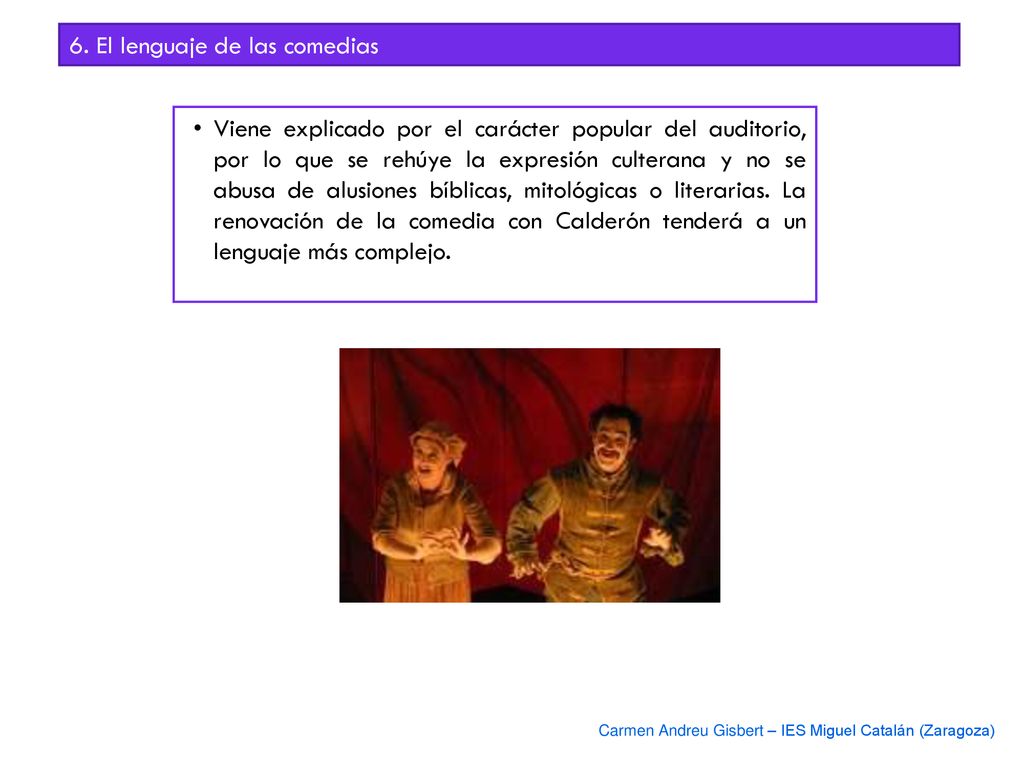 6. El lenguaje de las comedias

• Viene explicado por el carácter popular del auditorio, por lo que se rehúye la expresión culterana y no se abusa de alusiones bíblicas, mitológicas o literarias. La renovación de la comedia con Calderón tenderá a un lenguaje más complejo.

Carmen Andreu Gisbert – IES Miguel Catalán (Zaragoza)